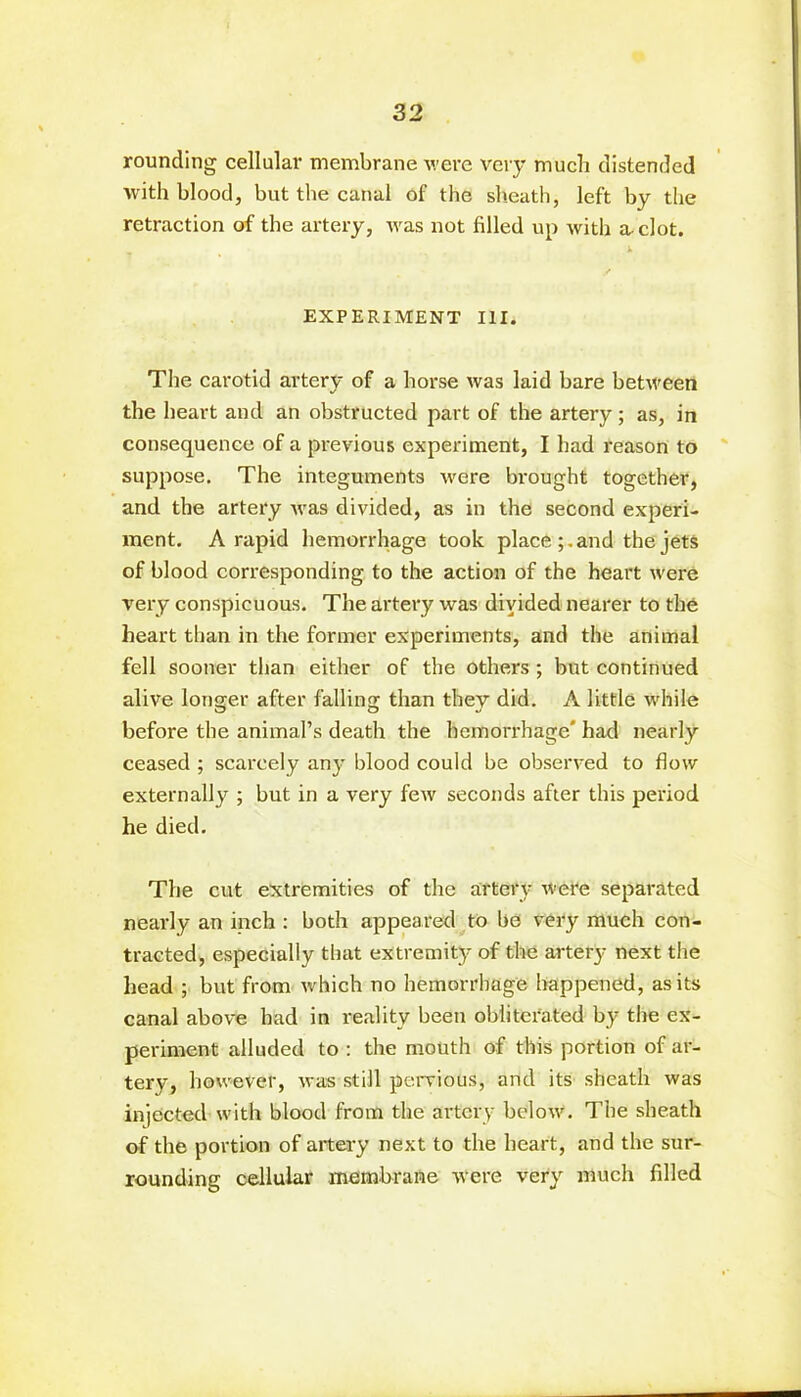 32

rounding cellular membrane were very much distended with blood, but the canal of the sheath, left by the retraction of the artery, was not filled up with a clot.

EXPERIMENT III.

The carotid artery of a horse was laid bare between the heart and an obstructed part of the artery; as, in consequence of a previous experiment, I had reason to suppose. The integuments were brought together, and the artery was divided, as in the second experiment. A rapid hemorrhage took place; and the jets of blood corresponding to the action of the heart were very conspicuous. The artery was divided nearer to the heart than in the former experiments, and the animal fell sooner than either of the others; but continued alive longer after falling than they did. A little while before the animal's death the hemorrhage had nearly ceased; scarcely any blood could be observed to flow externally; but in a very few seconds after this period he died.

The cut extremities of the artery were separated nearly an inch: both appeared to be very much contracted, especially that extremity of the artery next the head; but from which no hemorrhage happened, as its canal above had in reality been obliterated by the experiment alluded to: the mouth of this portion of artery, however, was still pervious, and its sheath was injected with blood from the artery below. The sheath of the portion of artery next to the heart, and the surrounding cellular membrane were very much filled